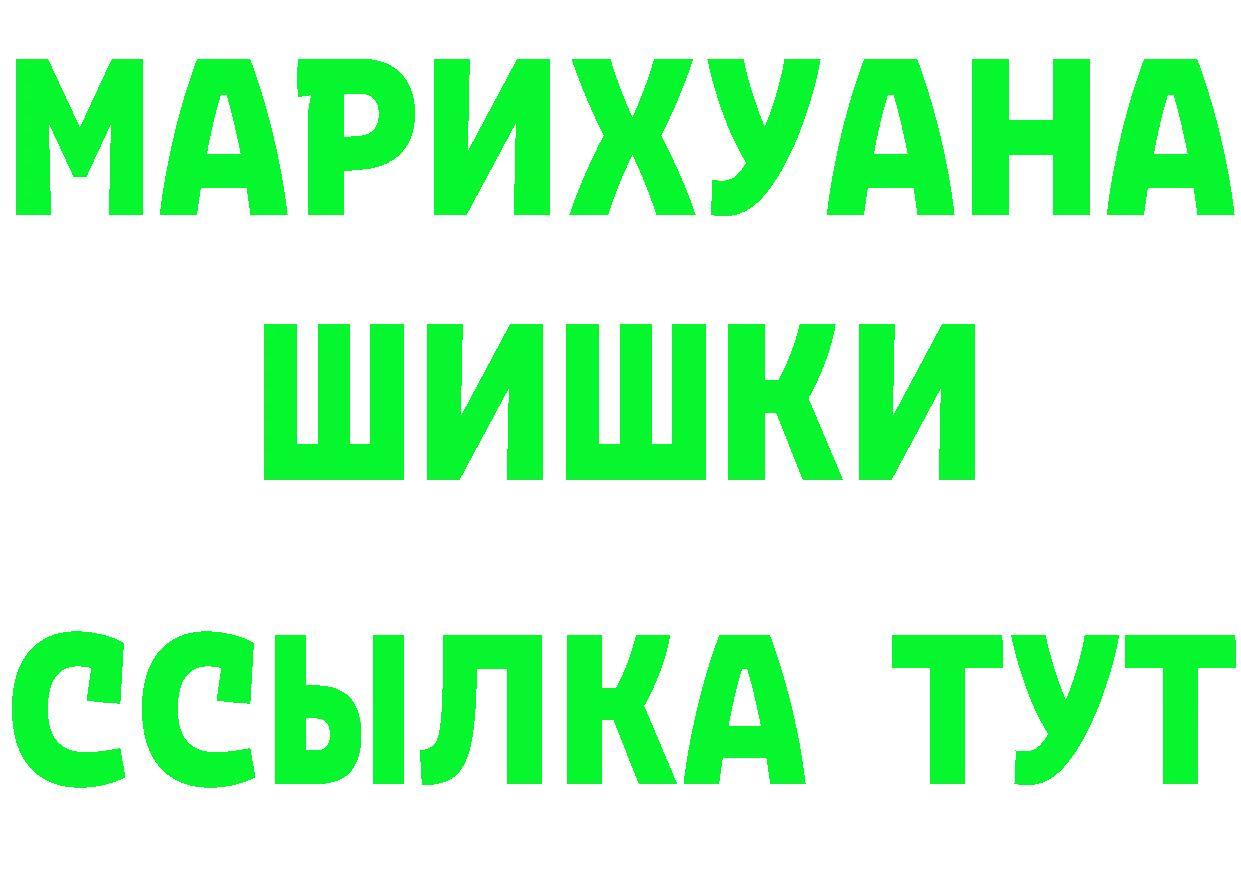 МАРИХУАНА
ШИШКИ
ССЫЛКА ТУТ